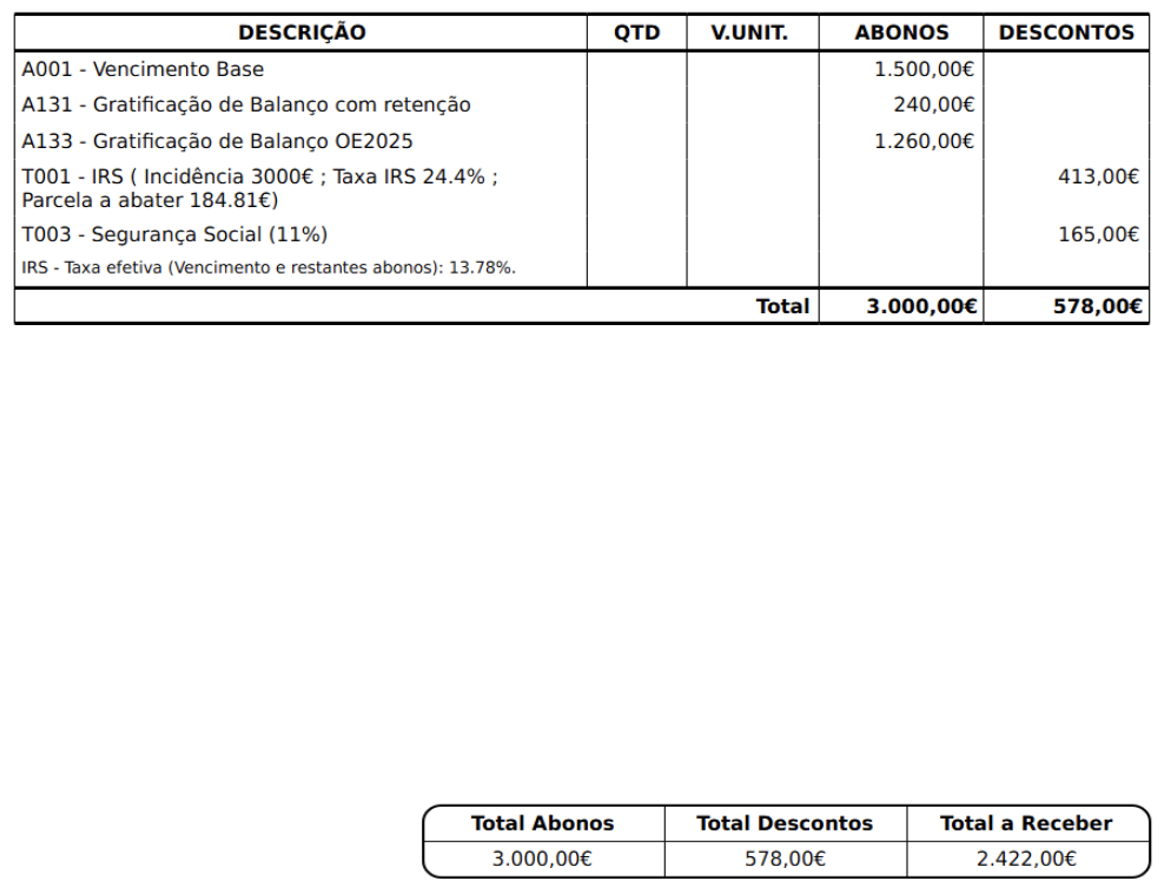 | DESCRIÇÃO | QTD | V.UNIT. | ABONOS | DESCONTOS |
|---|---|---|---|---|
| A001 - Vencimento Base | | | 1.500,00€ | |
| A131 - Gratificação de Balanço com retenção | | | 240,00€ | |
| A133 - Gratificação de Balanço OE2025 | | | 1.260,00€ | |
| T001 - IRS ( Incidência 3000€ ; Taxa IRS 24.4% ; Parcela a abater 184.81€) | | | | 413,00€ |
| T003 - Segurança Social (11%) | | | | 165,00€ |
| IRS - Taxa efetiva (Vencimento e restantes abonos): 13.78%. | | | | |
| | | Total | 3.000,00€ | 578,00€ |

| Total Abonos | Total Descontos | Total a Receber |
|---|---|---|
| 3.000,00€ | 578,00€ | 2.422,00€ |